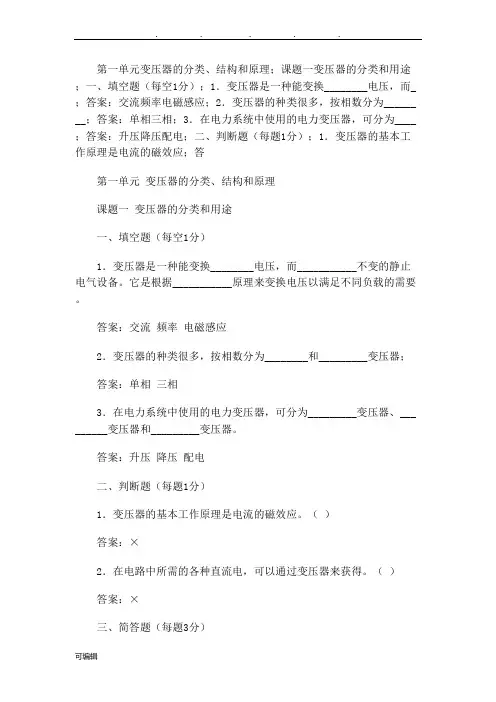 . . . . .

第一单元变压器的分类、结构和原理；课题一变压器的分类和用途；一、填空题（每空1分）；1．变压器是一种能变换________电压，而_；答案：交流频率电磁感应；2．变压器的种类很多，按相数分为________；答案：单相三相；3．在电力系统中使用的电力变压器，可分为____；答案：升压降压配电；二、判断题（每题1分）；1．变压器的基本工作原理是电流的磁效应；答

第一单元 变压器的分类、结构和原理

课题一 变压器的分类和用途

一、填空题（每空1分）

1．变压器是一种能变换________电压，而___________不变的静止电气设备。它是根据___________原理来变换电压以满足不同负载的需要。

答案：交流 频率 电磁感应

2．变压器的种类很多，按相数分为________和_________变压器；

答案：单相 三相

3．在电力系统中使用的电力变压器，可分为_________变压器、_________变压器和_________变压器。

答案：升压 降压 配电

二、判断题（每题1分）

1．变压器的基本工作原理是电流的磁效应。（ ）

答案：×

2．在电路中所需的各种直流电，可以通过变压器来获得。（ ）

答案：×

三、简答题（每题3分）

可编辑